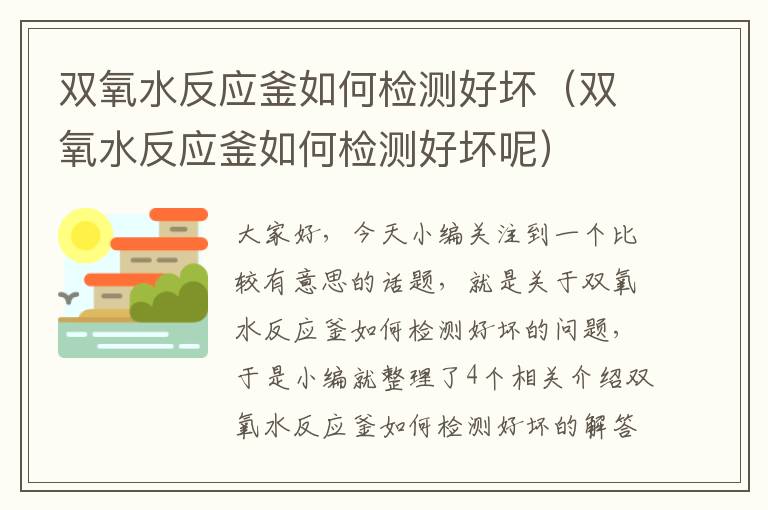 双氧水反应釜如何检测好坏（双氧水反应釜如何检测好坏呢）

大家好，今天小编关注到一个比较有意思的话题，就是关于双氧水反应釜如何检测好坏的问题，于是小编就整理了4个相关介绍双氧水反应釜如何检测好坏的解答